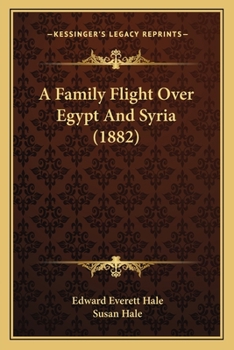 —KESSINGER'S LEGACY REPRINTS—

A Family Flight Over Egypt And Syria (1882)

Edward Everett Hale
Susan Hale